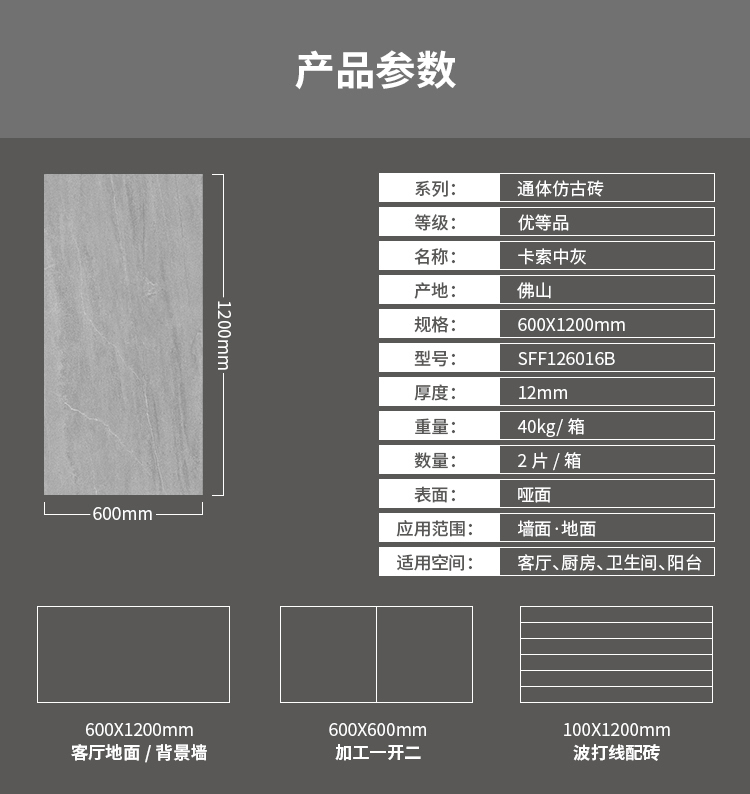 产品参数

1200mm

600mm

系列: 通体仿古砖
等级: 优等品
名称: 卡索中灰
产地: 佛山
规格: 600X1200mm
型号: SFF126016B
厚度: 12mm
重量: 40kg/箱
数量: 2片/箱
表面: 哑面
应用范围: 墙面·地面
适用空间: 客厅、厨房、卫生间、阳台

600X1200mm
客厅地面/背景墙

600X600mm
加工一开二

100X1200mm
波打线配砖